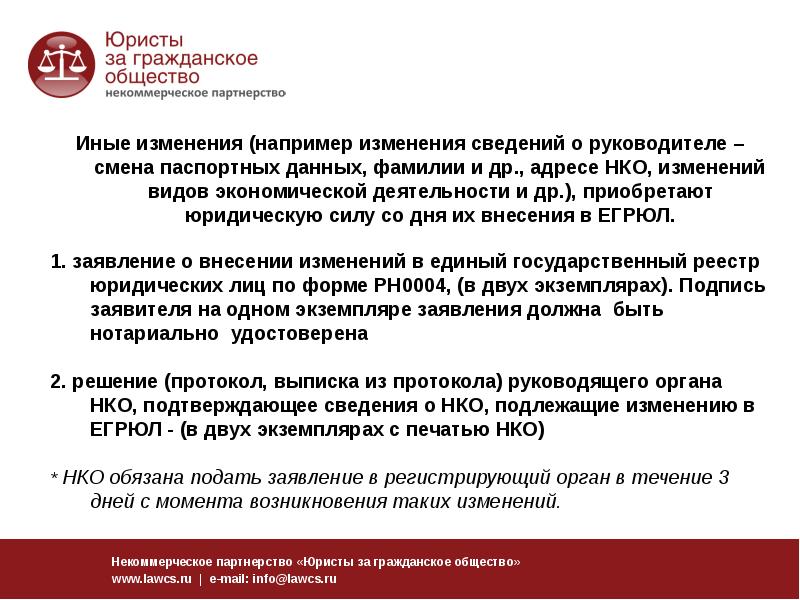 Юристы за гражданское общество
некоммерческое партнерство

Иные изменения (например изменения сведений о руководителе – смена паспортных данных, фамилии и др., адресе НКО, изменений видов экономической деятельности и др.), приобретают юридическую силу со дня их внесения в ЕГРЮЛ.

1. заявление о внесении изменений в единый государственный реестр юридических лиц по форме РН0004, (в двух экземплярах). Подпись заявителя на одном экземпляре заявления должна быть нотариально удостоверена

2. решение (протокол, выписка из протокола) руководящего органа НКО, подтверждающее сведения о НКО, подлежащие изменению в ЕГРЮЛ - (в двух экземплярах с печатью НКО)

* НКО обязана подать заявление в регистрирующий орган в течение 3 дней с момента возникновения таких изменений.

Некоммерческое партнерство «Юристы за гражданское общество»
www.lawcs.ru | e-mail: info@lawcs.ru